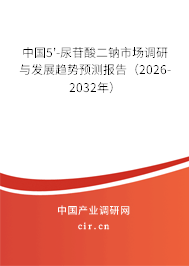 中国5'-尿苷酸二钠市场调研与发展趋势预测报告（2026-2032年）

中国产业调研网

cir.cn